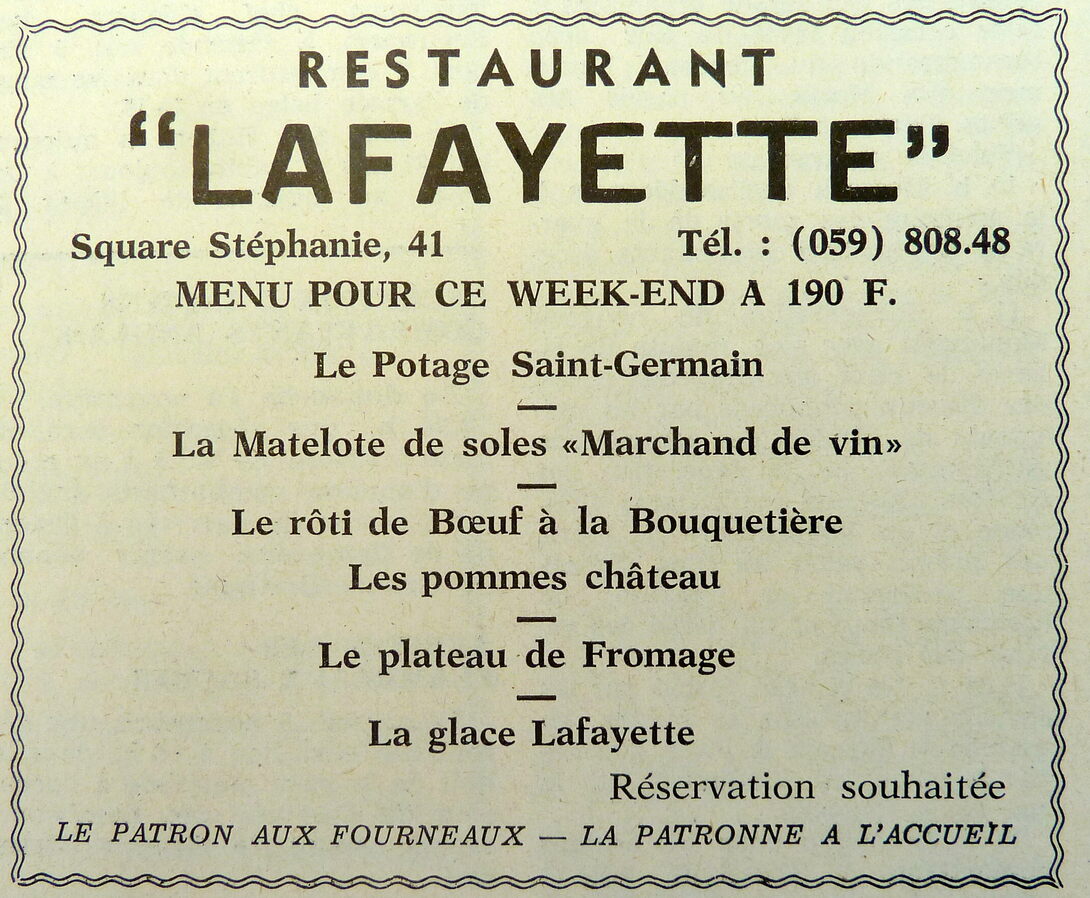 RESTAURANT
"LAFAYETTE"

Square Stéphanie, 41 Tél. : (059) 808.48

MENU POUR CE WEEK-END A 190 F.

Le Potage Saint-Germain

—

La Matelote de soles «Marchand de vin»

—

Le rôti de Bœuf à la Bouquetière
Les pommes château

—

Le plateau de Fromage

—

La glace Lafayette

Réservation souhaitée

LE PATRON AUX FOURNEAUX — LA PATRONNE A L'ACCUEIL